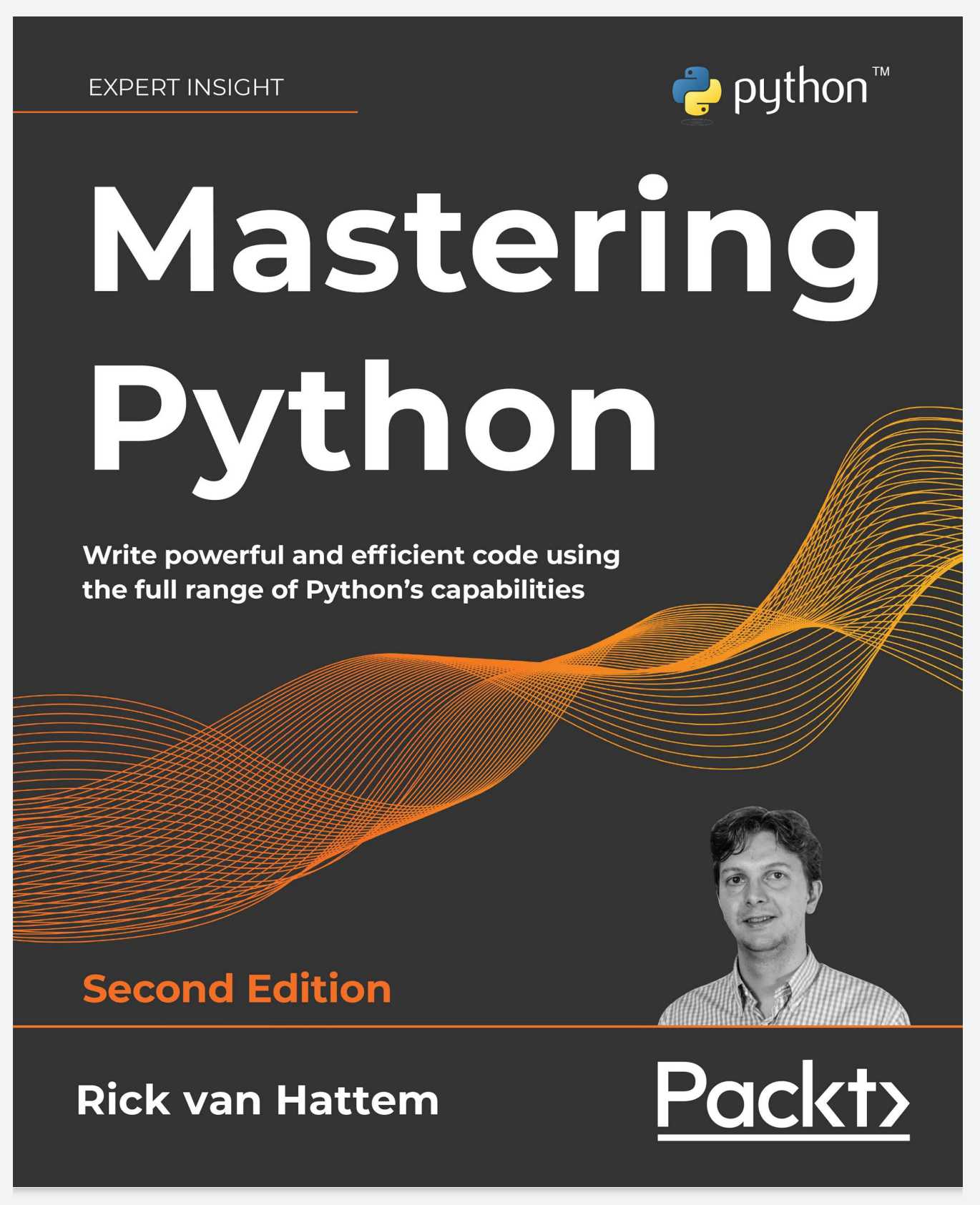 EXPERT INSIGHT

python™

Mastering Python

Write powerful and efficient code using the full range of Python's capabilities

Second Edition

Rick van Hattem

Packt>